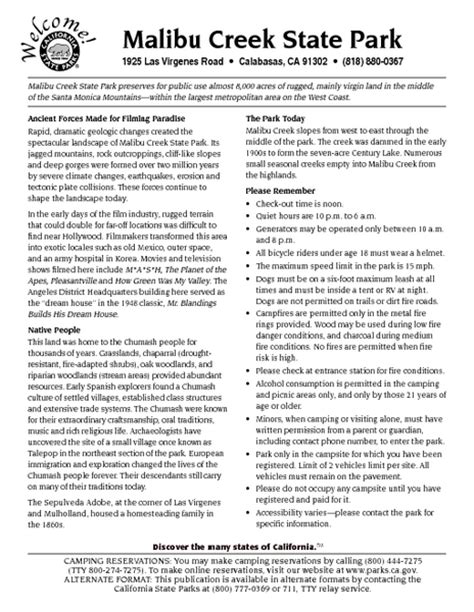 Welcome!
CALIFORNIA STATE PARKS

Malibu Creek State Park

1925 Las Virgenes Road • Calabasas, CA 91302 • (818) 880-0367

Malibu Creek State Park preserves for public use almost 8,000 acres of rugged, mainly virgin land in the middle of the Santa Monica Mountains—within the largest metropolitan area on the West Coast.

Ancient Forces Made for Filming Paradise

Rapid, dramatic geologic changes created the spectacular landscape of Malibu Creek State Park. Its jagged mountains, rock outcroppings, cliff-like slopes and deep gorges were formed over two million years by severe climate changes, earthquakes, erosion and tectonic plate collisions. These forces continue to shape the landscape today.

In the early days of the film industry, rugged terrain that could double for far-off locations was difficult to find near Hollywood. Filmmakers transformed this area into exotic locales such as old Mexico, outer space, and an army hospital in Korea. Movies and television shows filmed here include M*A*S*H, The Planet of the Apes, Pleasantville and How Green Was My Valley. The Angeles District Headquarters building here served as the "dream house" in the 1948 classic, Mr. Blandings Builds His Dream House.

Native People

This land was home to the Chumash people for thousands of years. Grasslands, chaparral (drought-resistant, fire-adapted shrubs), oak woodlands, and riparian woodlands (stream areas) provided abundant resources. Early Spanish explorers found a Chumash culture of settled villages, established class structures and extensive trade systems. The Chumash were known for their extraordinary craftsmanship, oral traditions, music and rich religious life. Archaeologists have uncovered the site of a small village once known as Talepop in the northeast section of the park. European immigration and exploration changed the lives of the Chumash people forever. Their descendants still carry on many of their traditions today.

The Sepulveda Adobe, at the corner of Las Virgenes and Mulholland, housed a homesteading family in the 1860s.

The Park Today

Malibu Creek slopes from west to east through the middle of the park. The creek was dammed in the early 1900s to form the seven-acre Century Lake. Numerous small seasonal creeks empty into Malibu Creek from the highlands.

Please Remember

• Check-out time is noon.
• Quiet hours are 10 p.m. to 6 a.m.
• Generators may be operated only between 10 a.m. and 8 p.m.
• All bicycle riders under age 18 must wear a helmet.
• The maximum speed limit in the park is 15 mph.
• Dogs must be on a six-foot maximum leash at all times and must be inside a tent or RV at night. Dogs are not permitted on trails or dirt fire roads.
• Campfires are permitted only in the metal fire rings provided. Wood may be used during low fire danger conditions, and charcoal during medium fire conditions. No fires are permitted when fire risk is high.
• Please check at entrance station for fire conditions.
• Alcohol consumption is permitted in the camping and picnic areas only, and only by those 21 years of age or older.
• Minors, when camping or visiting alone, must have written permission from a parent or guardian, including contact phone number, to enter the park.
• Park only in the campsite for which you have been registered. Limit of 2 vehicles limit per site. All vehicles must remain on the pavement.
• Please do not occupy any campsite until you have registered and paid for it.
• Accessibility varies—please contact the park for specific information.

Discover the many states of California.™

CAMPING RESERVATIONS: You may make camping reservations by calling (800) 444-7275 (TTY 800-274-7275). To make online reservations, visit our website at www.parks.ca.gov.
ALTERNATE FORMAT: This publication is available in alternate formats by contacting the California State Parks at (800) 777-0369 or 711, TTY relay service.